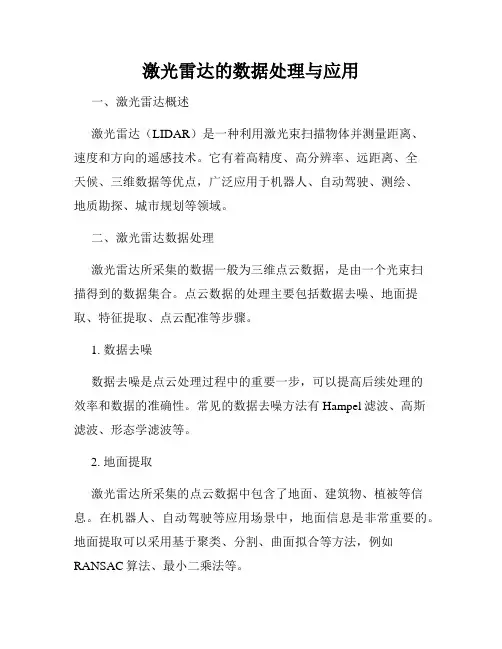 激光雷达的数据处理与应用

一、激光雷达概述

激光雷达（LIDAR）是一种利用激光束扫描物体并测量距离、速度和方向的遥感技术。它有着高精度、高分辨率、远距离、全天候、三维数据等优点，广泛应用于机器人、自动驾驶、测绘、地质勘探、城市规划等领域。

二、激光雷达数据处理

激光雷达所采集的数据一般为三维点云数据，是由一个光束扫描得到的数据集合。点云数据的处理主要包括数据去噪、地面提取、特征提取、点云配准等步骤。

1. 数据去噪

数据去噪是点云处理过程中的重要一步，可以提高后续处理的效率和数据的准确性。常见的数据去噪方法有 Hampel 滤波、高斯滤波、形态学滤波等。

2. 地面提取

激光雷达所采集的点云数据中包含了地面、建筑物、植被等信息。在机器人、自动驾驶等应用场景中，地面信息是非常重要的。地面提取可以采用基于聚类、分割、曲面拟合等方法，例如 RANSAC 算法、最小二乘法等。